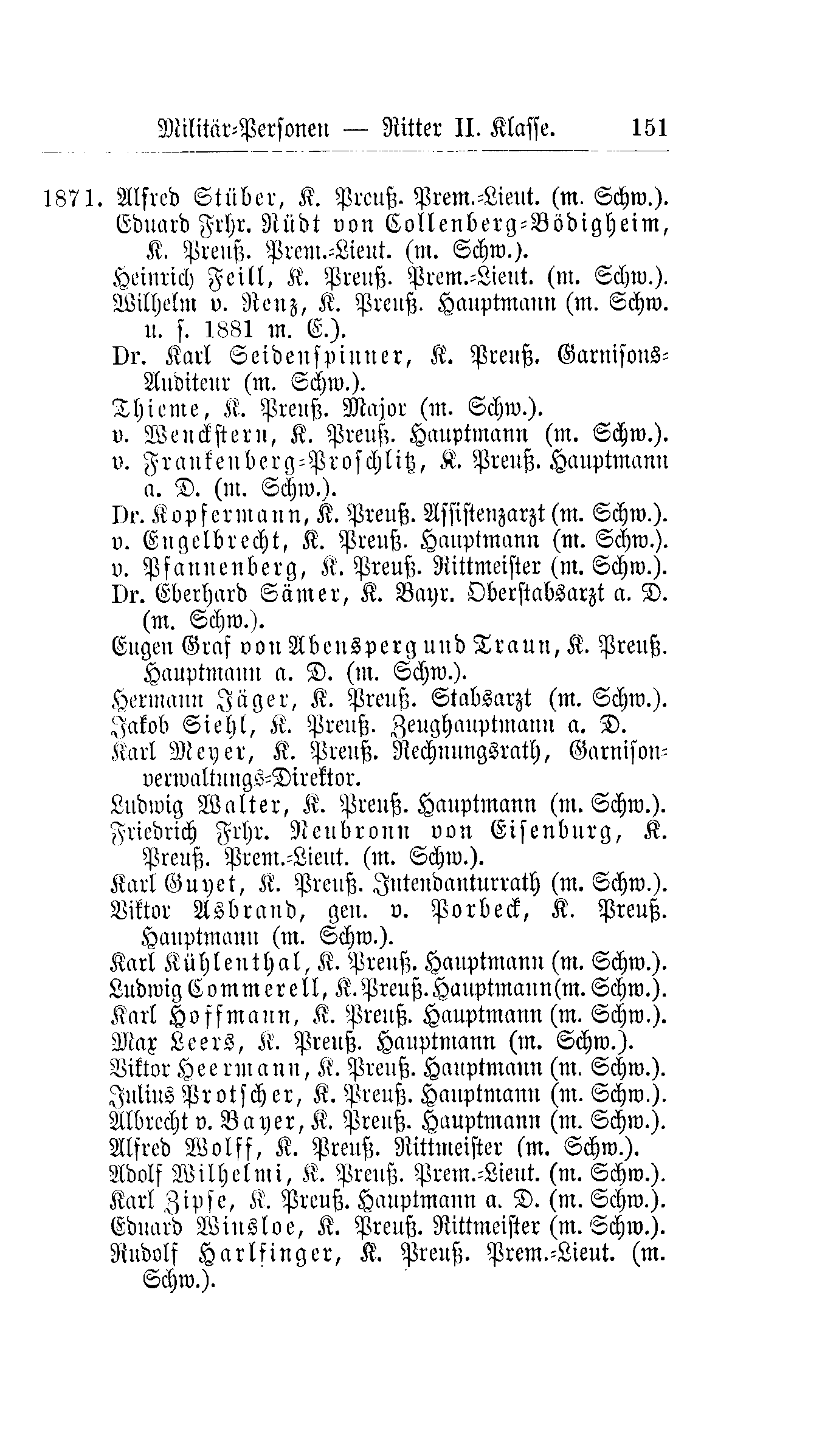 Militär-Personen — Ritter II. Klasse. 151

1871. Alfred Stüber, K. Preuß. Prem.-Lieut. (m. Schw.).
Eduard Frhr. Rüdt von Collenberg-Bödigheim, K. Preuß. Prem.-Lieut. (m. Schw.).
Heinrich Feill, K. Preuß. Prem.-Lieut. (m. Schw.).
Wilhelm v. Renz, K. Preuß. Hauptmann (m. Schw. u. s. 1881 m. E.).
Dr. Karl Seidenspinner, K. Preuß. Garnisons-Auditeur (m. Schw.).
Thieme, K. Preuß. Major (m. Schw.).
v. Wenckstern, K. Preuß. Hauptmann (m. Schw.).
v. Frankenberg-Proschlitz, K. Preuß. Hauptmann a. D. (m. Schw.).
Dr. Kopfermann, K. Preuß. Assistenzarzt (m. Schw.).
v. Engelbrecht, K. Preuß. Hauptmann (m. Schw.).
v. Pfannenberg, K. Preuß. Rittmeister (m. Schw.).
Dr. Eberhard Sämer, K. Bayr. Oberstabsarzt a. D. (m. Schw.).
Eugen Graf von Abensperg und Traun, K. Preuß. Hauptmann a. D. (m. Schw.).
Hermann Jäger, K. Preuß. Stabsarzt (m. Schw.).
Jakob Siehl, K. Preuß. Zeughauptmann a. D.
Karl Meyer, K. Preuß. Rechnungsrath, Garnisonverwaltungs-Direktor.
Ludwig Walter, K. Preuß. Hauptmann (m. Schw.).
Friedrich Frhr. Neubronn von Eisenburg, K. Preuß. Prem.-Lieut. (m. Schw.).
Karl Guyet, K. Preuß. Intendanturrath (m. Schw.).
Viktor Asbrand, gen. v. Porbeck, K. Preuß. Hauptmann (m. Schw.).
Karl Kühlenthal, K. Preuß. Hauptmann (m. Schw.).
Ludwig Commerell, K. Preuß. Hauptmann (m. Schw.).
Karl Hoffmann, K. Preuß. Hauptmann (m. Schw.).
Max Leers, K. Preuß. Hauptmann (m. Schw.).
Viktor Heermann, K. Preuß. Hauptmann (m. Schw.).
Julius Protscher, K. Preuß. Hauptmann (m. Schw.).
Albrecht v. Bayer, K. Preuß. Hauptmann (m. Schw.).
Alfred Wolff, K. Preuß. Rittmeister (m. Schw.).
Adolf Wilhelmi, K. Preuß. Prem.-Lieut. (m. Schw.).
Karl Zipse, K. Preuß. Hauptmann a. D. (m. Schw.).
Eduard Winsloe, K. Preuß. Rittmeister (m. Schw.).
Rudolf Harlfinger, K. Preuß. Prem.-Lieut. (m. Schw.).